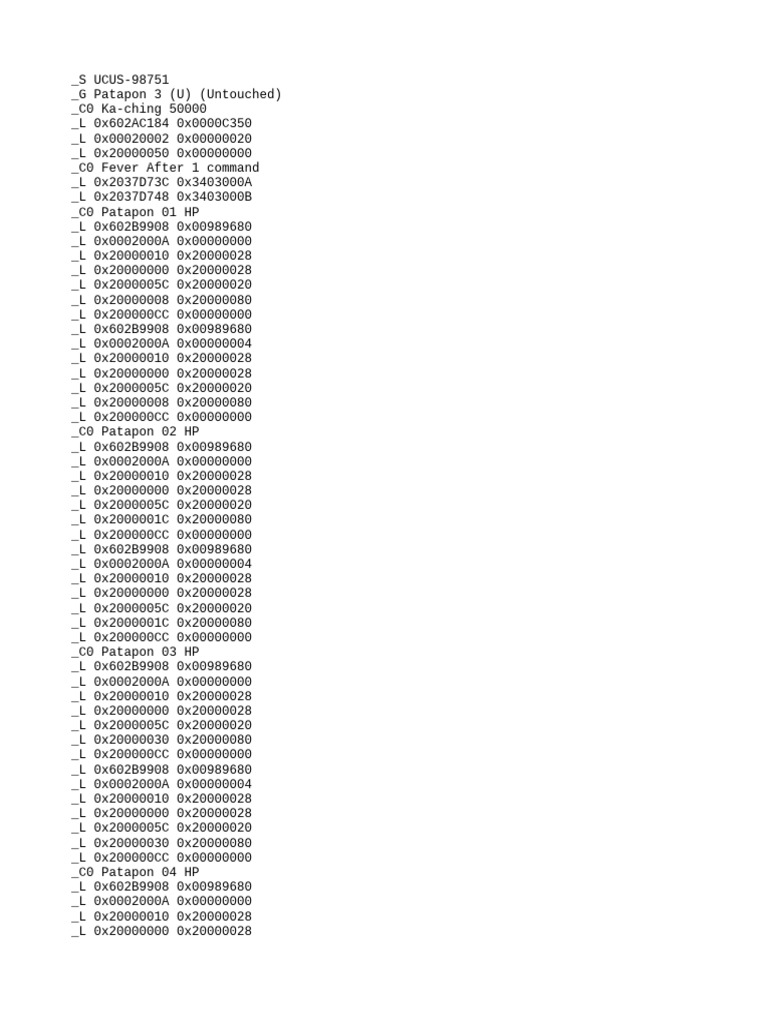 _S UCUS-98751
_G Patapon 3 (U) (Untouched)
_C0 Ka-ching 50000
_L 0x602AC184 0x0000C350
_L 0x00020002 0x00000020
_L 0x20000050 0x00000000
_C0 Fever After 1 command
_L 0x2037D73C 0x3403000A
_L 0x2037D748 0x3403000B
_C0 Patapon 01 HP
_L 0x602B9908 0x00989680
_L 0x0002000A 0x00000000
_L 0x20000010 0x20000028
_L 0x20000000 0x20000028
_L 0x2000005C 0x20000020
_L 0x20000008 0x20000080
_L 0x200000CC 0x00000000
_L 0x602B9908 0x00989680
_L 0x0002000A 0x00000004
_L 0x20000010 0x20000028
_L 0x20000000 0x20000028
_L 0x2000005C 0x20000020
_L 0x20000008 0x20000080
_L 0x200000CC 0x00000000
_C0 Patapon 02 HP
_L 0x602B9908 0x00989680
_L 0x0002000A 0x00000000
_L 0x20000010 0x20000028
_L 0x20000000 0x20000028
_L 0x2000005C 0x20000020
_L 0x2000001C 0x20000080
_L 0x200000CC 0x00000000
_L 0x602B9908 0x00989680
_L 0x0002000A 0x00000004
_L 0x20000010 0x20000028
_L 0x20000000 0x20000028
_L 0x2000005C 0x20000020
_L 0x2000001C 0x20000080
_L 0x200000CC 0x00000000
_C0 Patapon 03 HP
_L 0x602B9908 0x00989680
_L 0x0002000A 0x00000000
_L 0x20000010 0x20000028
_L 0x20000000 0x20000028
_L 0x2000005C 0x20000020
_L 0x20000030 0x20000080
_L 0x200000CC 0x00000000
_L 0x602B9908 0x00989680
_L 0x0002000A 0x00000004
_L 0x20000010 0x20000028
_L 0x20000000 0x20000028
_L 0x2000005C 0x20000020
_L 0x20000030 0x20000080
_L 0x200000CC 0x00000000
_C0 Patapon 04 HP
_L 0x602B9908 0x00989680
_L 0x0002000A 0x00000000
_L 0x20000010 0x20000028
_L 0x20000000 0x20000028